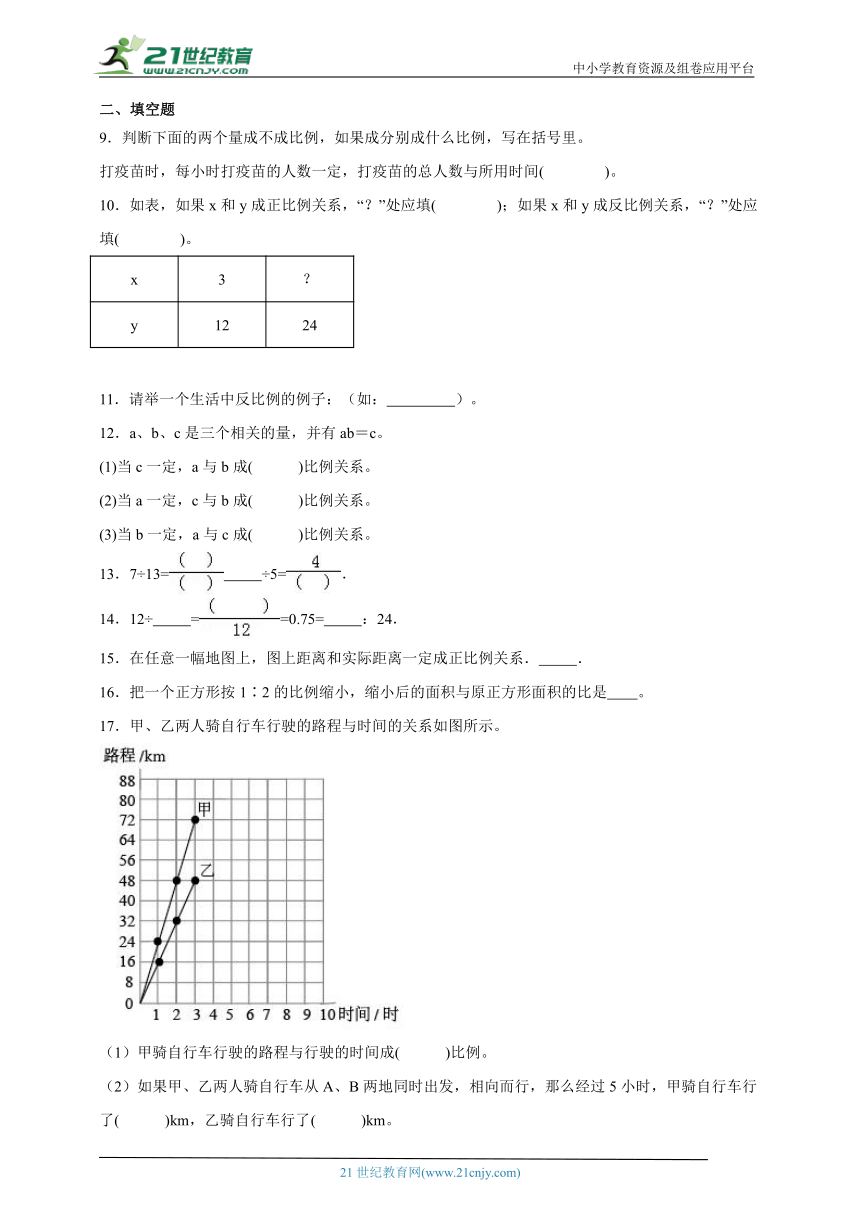 21世纪教育
www.21cnjy.com
中小学教育资源及组卷应用平台

二、填空题

9．判断下面的两个量成不成比例，如果成分别成什么比例，写在括号里。

打疫苗时，每小时打疫苗的人数一定，打疫苗的总人数与所用时间(　　　)。

10．如表，如果 x 和 y 成正比例关系，“？”处应填(　　　)；如果 x 和 y 成反比例关系，“？”处应填(　　　)。

| x | 3 | ? |
|---|---|---|
| y | 12 | 24 |

11．请举一个生活中反比例的例子：（如：_________）。

12．a、b、c 是三个相关的量，并有 ab＝c。

(1)当 c 一定，a 与 b 成(　　)比例关系。

(2)当 a 一定，c 与 b 成(　　)比例关系。

(3)当 b 一定，a 与 c 成(　　)比例关系。

13．7÷13=$\frac{(\quad)}{(\quad)}$_____÷5=$\frac{4}{(\quad)}$．

14．12÷_____=$\frac{(\quad)}{12}$=0.75=_____：24．

15．在任意一幅地图上，图上距离和实际距离一定成正比例关系．_____．

16．把一个正方形按 1∶2 的比例缩小，缩小后的面积与原正方形面积的比是____。

17．甲、乙两人骑自行车行驶的路程与时间的关系如图所示。

路程 /km
88
80
72
64
56
48
40
32
24
16
8
0
甲
乙
1 2 3 4 5 6 7 8 9 10 时间 / 时

（1）甲骑自行车行驶的路程与行驶的时间成(　　)比例。

（2）如果甲、乙两人骑自行车从 A、B 两地同时出发，相向而行，那么经过 5 小时，甲骑自行车行了(　　)km，乙骑自行车行了(　　)km。

21 世纪教育网(www.21cnjy.com)